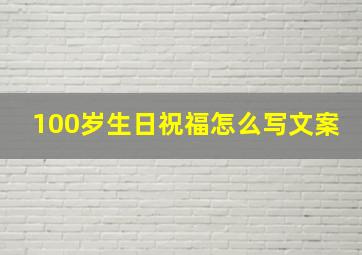 100岁生日祝福怎么写文案